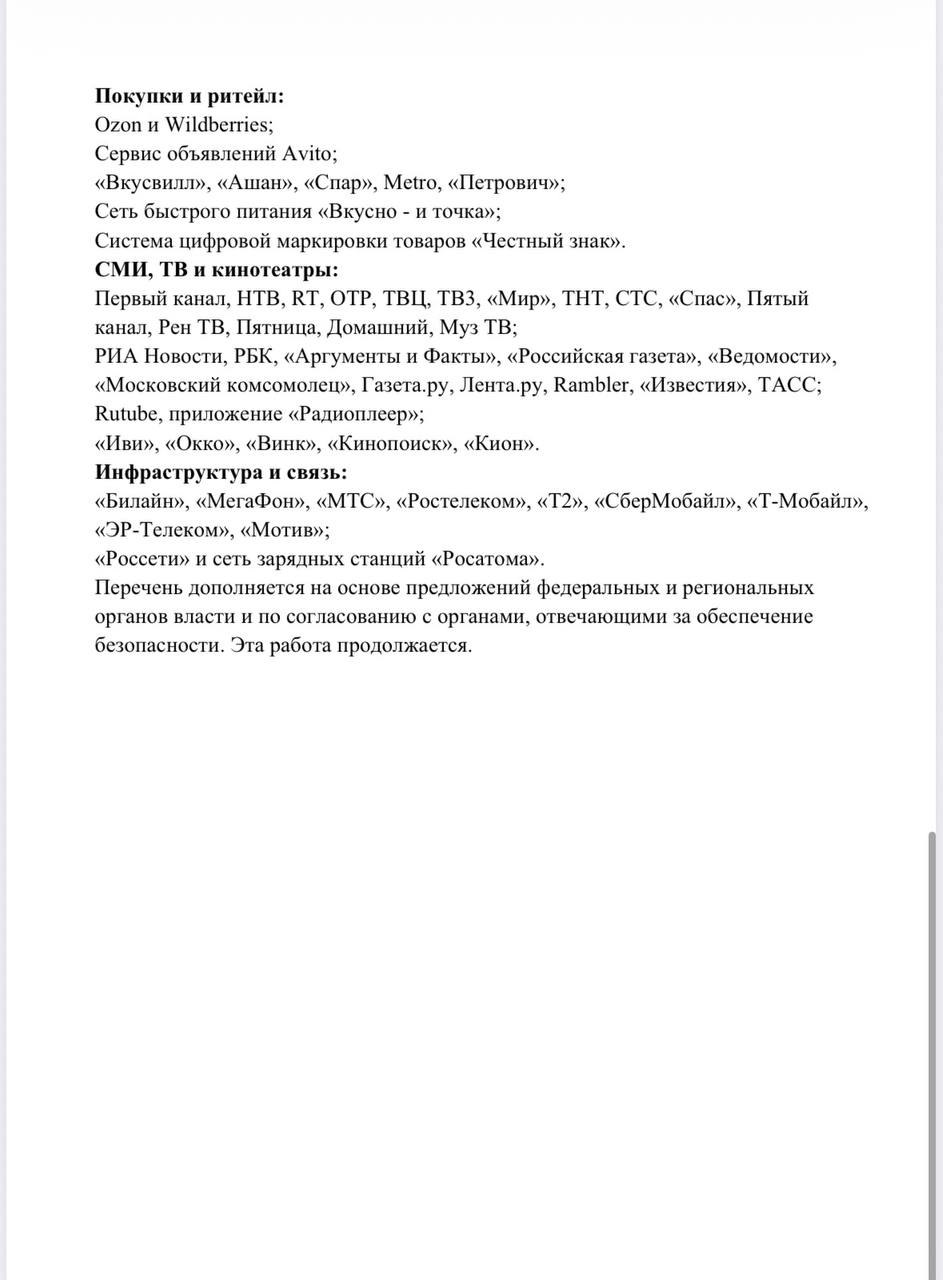 **Покупки и ритейл:**
Ozon и Wildberries;
Сервис объявлений Avito;
«Вкусвилл», «Ашан», «Спар», Metro, «Петрович»;
Сеть быстрого питания «Вкусно - и точка»;
Система цифровой маркировки товаров «Честный знак».
**СМИ, ТВ и кинотеатры:**
Первый канал, НТВ, RT, ОТР, ТВЦ, ТВ3, «Мир», ТНТ, СТС, «Спас», Пятый канал, Рен ТВ, Пятница, Домашний, Муз ТВ;
РИА Новости, РБК, «Аргументы и Факты», «Российская газета», «Ведомости», «Московский комсомолец», Газета.ру, Лента.ру, Rambler, «Известия», ТАСС;
Rutube, приложение «Радиоплеер»;
«Иви», «Окко», «Винк», «Кинопоиск», «Кион».
**Инфраструктура и связь:**
«Билайн», «МегаФон», «МТС», «Ростелеком», «Т2», «СберМобайл», «Т-Мобайл», «ЭР-Телеком», «Мотив»;
«Россети» и сеть зарядных станций «Росатома».
Перечень дополняется на основе предложений федеральных и региональных органов власти и по согласованию с органами, отвечающими за обеспечение безопасности. Эта работа продолжается.